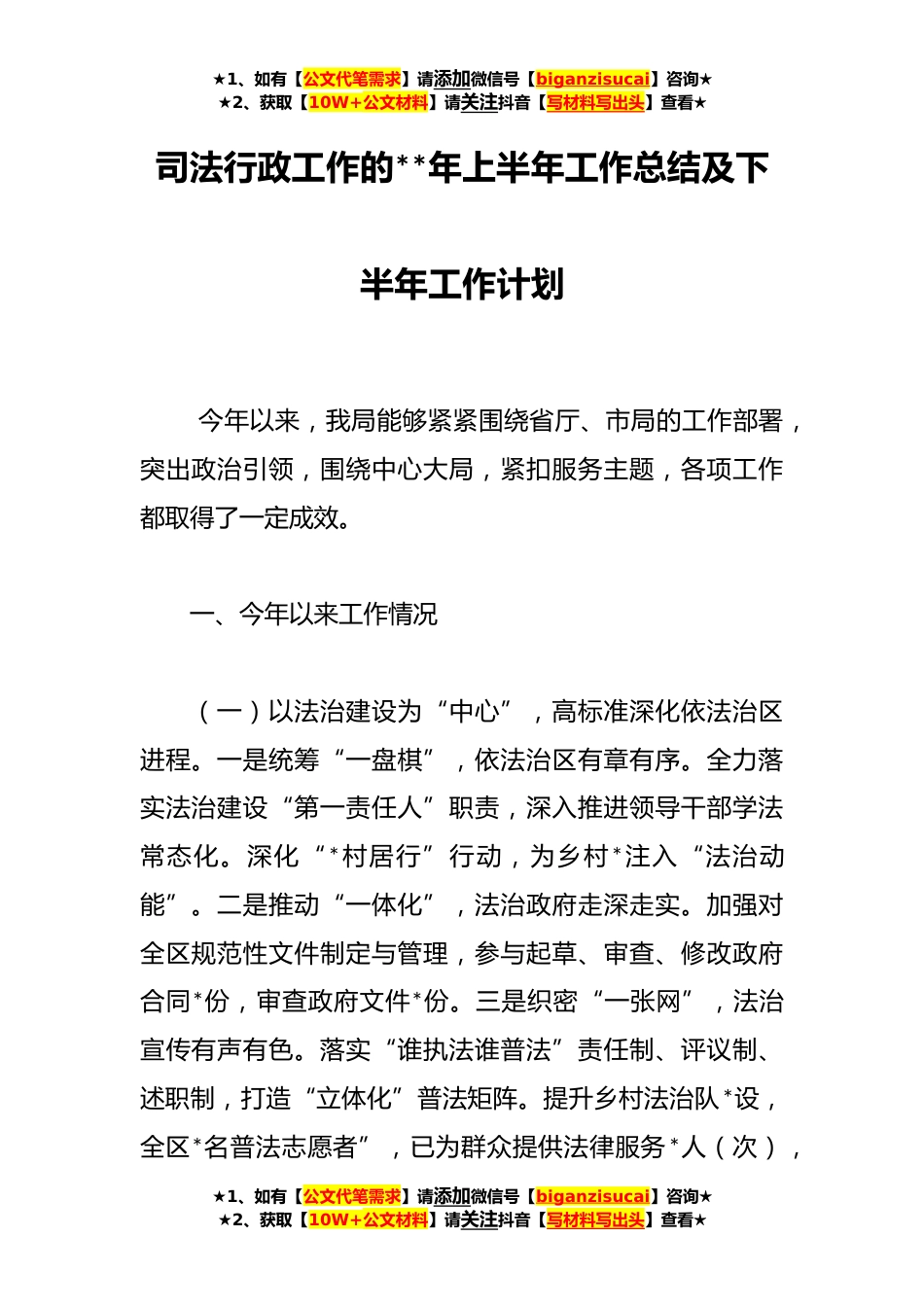 ★1、如有【公文代笔需求】请添加微信号【biganzisucai】咨询★
★2、获取【10W+公文材料】请关注抖音【写材料写出头】查看★

司法行政工作的**年上半年工作总结及下半年工作计划

今年以来，我局能够紧紧围绕省厅、市局的工作部署，突出政治引领，围绕中心大局，紧扣服务主题，各项工作都取得了一定成效。

一、今年以来工作情况

（一）以法治建设为“中心”，高标准深化依法治区进程。一是统筹“一盘棋”，依法治区有章有序。全力落实法治建设“第一责任人”职责，深入推进领导干部学法常态化。深化“*村居行”行动，为乡村*注入“法治动能”。二是推动“一体化”，法治政府走深走实。加强对全区规范性文件制定与管理，参与起草、审查、修改政府合同*份，审查政府文件*份。三是织密“一张网”，法治宣传有声有色。落实“谁执法谁普法”责任制、评议制、述职制，打造“立体化”普法矩阵。提升乡村法治队*设，全区*名普法志愿者”，已为群众提供法律服务*人（次），

★1、如有【公文代笔需求】请添加微信号【biganzisucai】咨询★
★2、获取【10W+公文材料】请关注抖音【写材料写出头】查看★